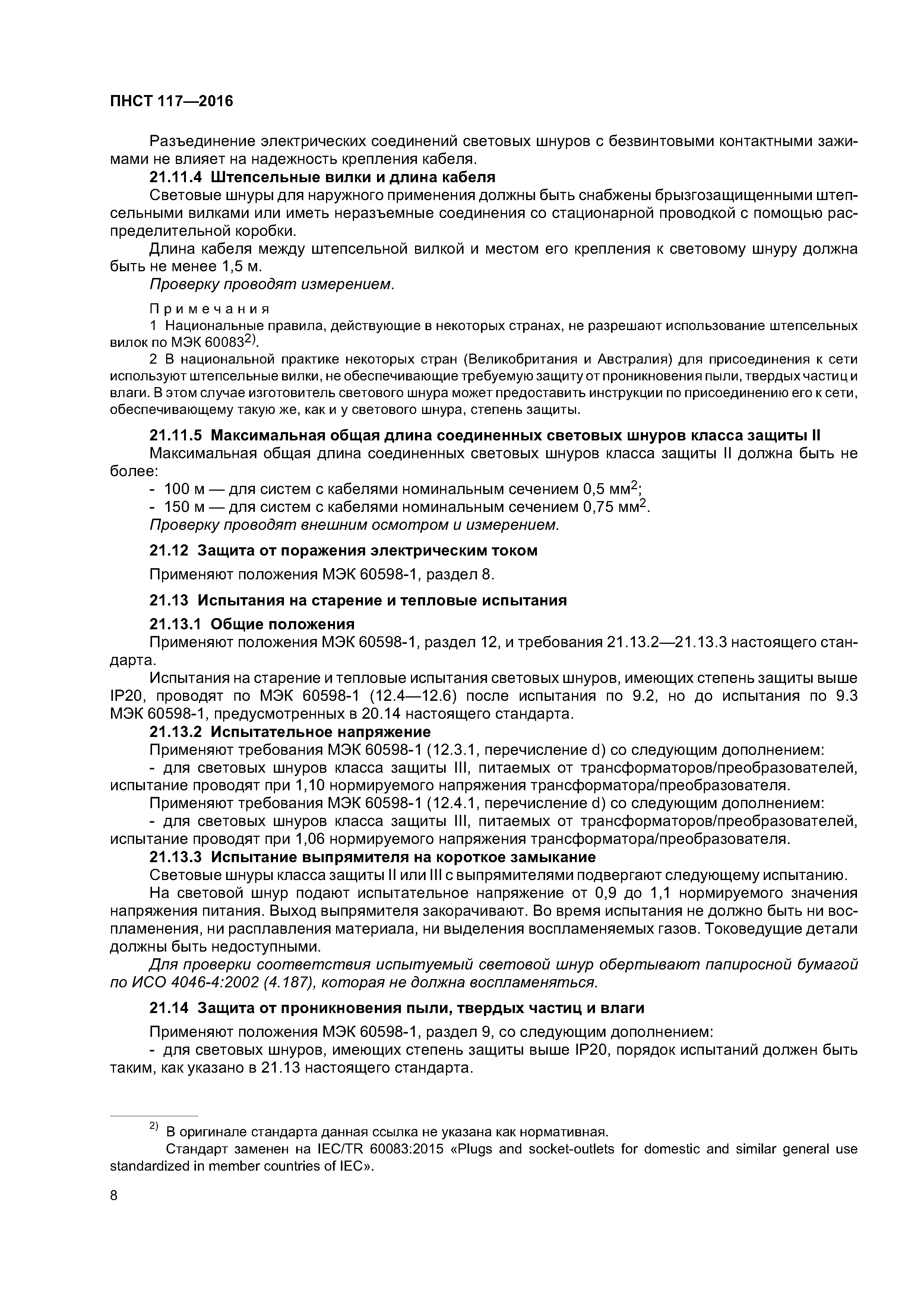 ПНСТ 117—2016

Разъединение электрических соединений световых шнуров с безвинтовыми контактными зажимами не влияет на надежность крепления кабеля.

21.11.4 Штепсельные вилки и длина кабеля

Световые шнуры для наружного применения должны быть снабжены брызгозащищенными штепсельными вилками или иметь неразъемные соединения со стационарной проводкой с помощью распределительной коробки.

Длина кабеля между штепсельной вилкой и местом его крепления к световому шнуру должна быть не менее 1,5 м.

Проверку проводят измерением.

Примечания

1 Национальные правила, действующие в некоторых странах, не разрешают использование штепсельных вилок по МЭК 60083$^{2)}$.

2 В национальной практике некоторых стран (Великобритания и Австралия) для присоединения к сети используют штепсельные вилки, не обеспечивающие требуемую защиту от проникновения пыли, твердых частиц и влаги. В этом случае изготовитель светового шнура может предоставить инструкции по присоединению его к сети, обеспечивающему такую же, как и у светового шнура, степень защиты.

21.11.5 Максимальная общая длина соединенных световых шнуров класса защиты II

Максимальная общая длина соединенных световых шнуров класса защиты II должна быть не более:

- 100 м — для систем с кабелями номинальным сечением 0,5 мм$^2$;
- 150 м — для систем с кабелями номинальным сечением 0,75 мм$^2$.

Проверку проводят внешним осмотром и измерением.

21.12 Защита от поражения электрическим током

Применяют положения МЭК 60598-1, раздел 8.

21.13 Испытания на старение и тепловые испытания

21.13.1 Общие положения

Применяют положения МЭК 60598-1, раздел 12, и требования 21.13.2—21.13.3 настоящего стандарта.

Испытания на старение и тепловые испытания световых шнуров, имеющих степень защиты выше IP20, проводят по МЭК 60598-1 (12.4—12.6) после испытания по 9.2, но до испытания по 9.3 МЭК 60598-1, предусмотренных в 20.14 настоящего стандарта.

21.13.2 Испытательное напряжение

Применяют требования МЭК 60598-1 (12.3.1, перечисление d) со следующим дополнением:

- для световых шнуров класса защиты III, питаемых от трансформаторов/преобразователей, испытание проводят при 1,10 нормируемого напряжения трансформатора/преобразователя.

Применяют требования МЭК 60598-1 (12.4.1, перечисление d) со следующим дополнением:

- для световых шнуров класса защиты III, питаемых от трансформаторов/преобразователей, испытание проводят при 1,06 нормируемого напряжения трансформатора/преобразователя.

21.13.3 Испытание выпрямителя на короткое замыкание

Световые шнуры класса защиты II или III с выпрямителями подвергают следующему испытанию.

На световой шнур подают испытательное напряжение от 0,9 до 1,1 нормируемого значения напряжения питания. Выход выпрямителя закорачивают. Во время испытания не должно быть ни воспламенения, ни расплавления материала, ни выделения воспламеняемых газов. Токоведущие детали должны быть недоступными.

Для проверки соответствия испытуемый световой шнур обертывают папиросной бумагой по ИСО 4046-4:2002 (4.187), которая не должна воспламеняться.

21.14 Защита от проникновения пыли, твердых частиц и влаги

Применяют положения МЭК 60598-1, раздел 9, со следующим дополнением:

- для световых шнуров, имеющих степень защиты выше IP20, порядок испытаний должен быть таким, как указано в 21.13 настоящего стандарта.

$^{2)}$ В оригинале стандарта данная ссылка не указана как нормативная.

Стандарт заменен на IEC/TR 60083:2015 «Plugs and socket-outlets for domestic and similar general use standardized in member countries of IEC».

8